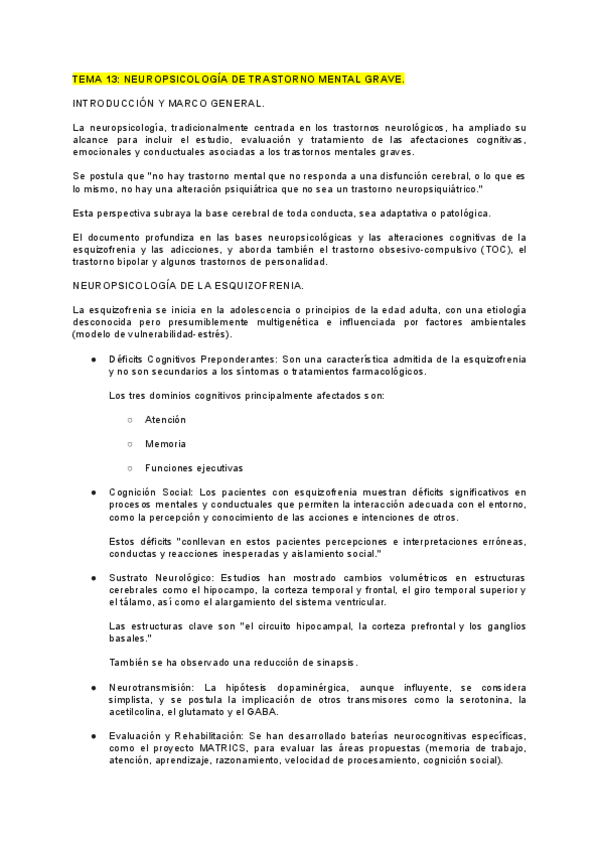 TEMA 13: NEUROPSICOLOGÍA DE TRASTORNO MENTAL GRAVE.

INTRODUCCIÓN Y MARCO GENERAL.

La neuropsicología, tradicionalmente centrada en los trastornos neurológicos, ha ampliado su alcance para incluir el estudio, evaluación y tratamiento de las afectaciones cognitivas, emocionales y conductuales asociadas a los trastornos mentales graves.

Se postula que "no hay trastorno mental que no responda a una disfunción cerebral, o lo que es lo mismo, no hay una alteración psiquiátrica que no sea un trastorno neuropsiquiátrico."

Esta perspectiva subraya la base cerebral de toda conducta, sea adaptativa o patológica.

El documento profundiza en las bases neuropsicológicas y las alteraciones cognitivas de la esquizofrenia y las adicciones, y aborda también el trastorno obsesivo-compulsivo (TOC), el trastorno bipolar y algunos trastornos de personalidad.

NEUROPSICOLOGÍA DE LA ESQUIZOFRENIA.

La esquizofrenia se inicia en la adolescencia o principios de la edad adulta, con una etiología desconocida pero presumiblemente multigenética e influenciada por factores ambientales (modelo de vulnerabilidad-estrés).

● Déficits Cognitivos Preponderantes: Son una característica admitida de la esquizofrenia y no son secundarios a los síntomas o tratamientos farmacológicos.

Los tres dominios cognitivos principalmente afectados son:

○ Atención

○ Memoria

○ Funciones ejecutivas

● Cognición Social: Los pacientes con esquizofrenia muestran déficits significativos en procesos mentales y conductuales que permiten la interacción adecuada con el entorno, como la percepción y conocimiento de las acciones e intenciones de otros.

Estos déficits "conllevan en estos pacientes percepciones e interpretaciones erróneas, conductas y reacciones inesperadas y aislamiento social."

● Sustrato Neurológico: Estudios han mostrado cambios volumétricos en estructuras cerebrales como el hipocampo, la corteza temporal y frontal, el giro temporal superior y el tálamo, así como el alargamiento del sistema ventricular.

Las estructuras clave son "el circuito hipocampal, la corteza prefrontal y los ganglios basales."

También se ha observado una reducción de sinapsis.

● Neurotransmisión: La hipótesis dopaminérgica, aunque influyente, se considera simplista, y se postula la implicación de otros transmisores como la serotonina, la acetilcolina, el glutamato y el GABA.

● Evaluación y Rehabilitación: Se han desarrollado baterías neurocognitivas específicas, como el proyecto MATRICS, para evaluar las áreas propuestas (memoria de trabajo, atención, aprendizaje, razonamiento, velocidad de procesamiento, cognición social).